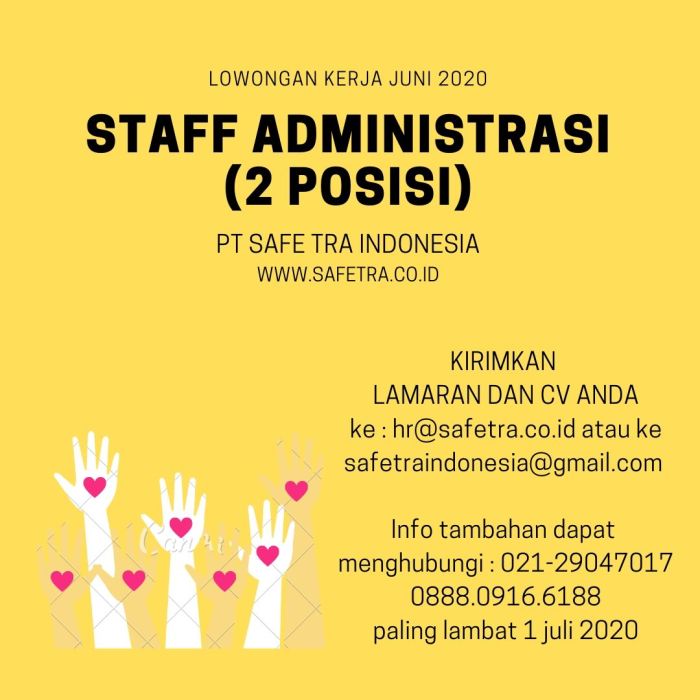 LOWONGAN KERJA JUNI 2020

STAFF ADMINISTRASI (2 POSISI)

PT SAFE TRA INDONESIA
WWW.SAFETRA.CO.ID

KIRIMKAN
LAMARAN DAN CV ANDA
ke : hr@safetra.co.id atau ke
safetraindonesia@gmail.com

Info tambahan dapat
menghubungi : 021-29047017
0888.0916.6188
paling lambat 1 juli 2020

Canva